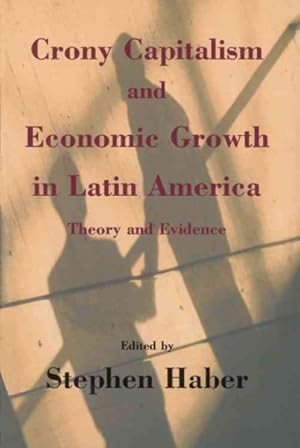 Crony Capitalism
and
Economic Growth
in Latin America

Theory and Evidence

Edited by
Stephen Haber